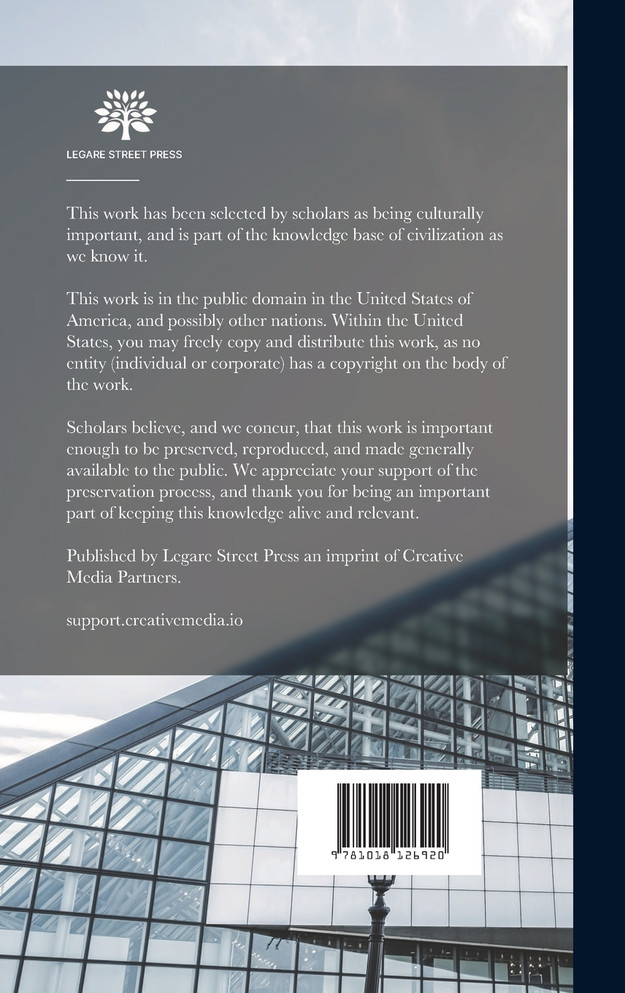 LEGARE STREET PRESS

This work has been selected by scholars as being culturally important, and is part of the knowledge base of civilization as we know it.

This work is in the public domain in the United States of America, and possibly other nations. Within the United States, you may freely copy and distribute this work, as no entity (individual or corporate) has a copyright on the body of the work.

Scholars believe, and we concur, that this work is important enough to be preserved, reproduced, and made generally available to the public. We appreciate your support of the preservation process, and thank you for being an important part of keeping this knowledge alive and relevant.

Published by Legare Street Press an imprint of Creative Media Partners.

support.creativemedia.io

9781018126920